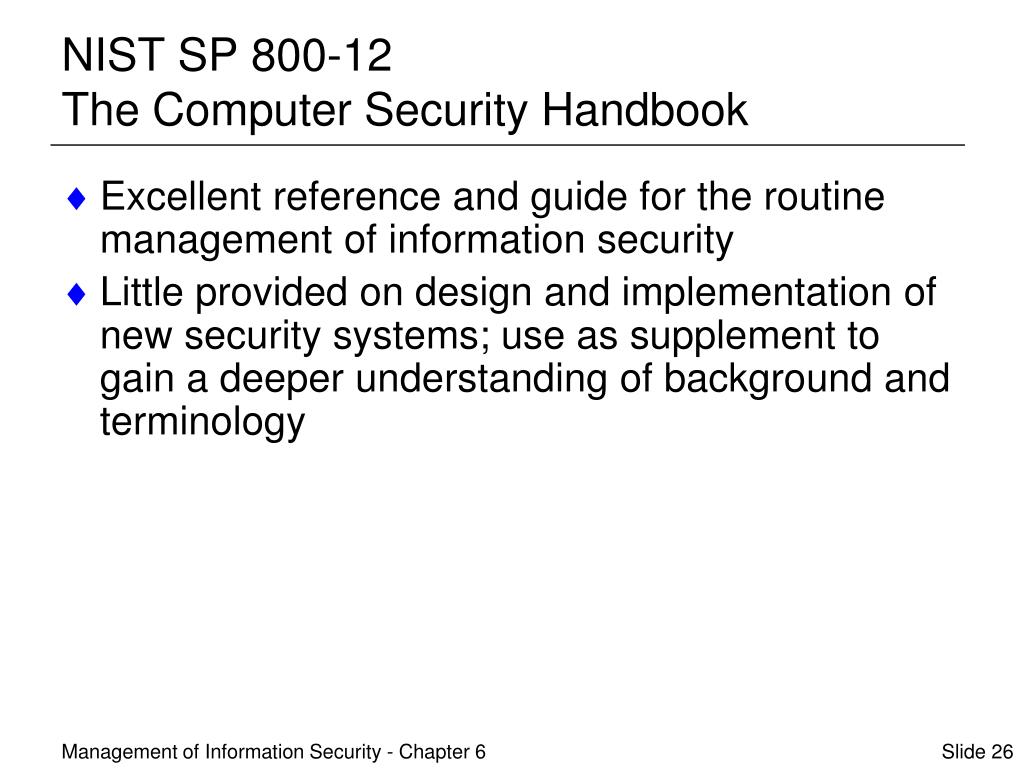 NIST SP 800-12
The Computer Security Handbook

♦ Excellent reference and guide for the routine management of information security

♦ Little provided on design and implementation of new security systems; use as supplement to gain a deeper understanding of background and terminology

Management of Information Security - Chapter 6

Slide 26